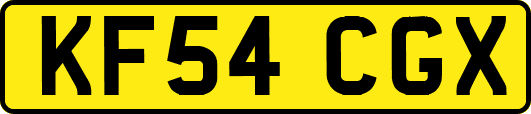 KF54 CGX